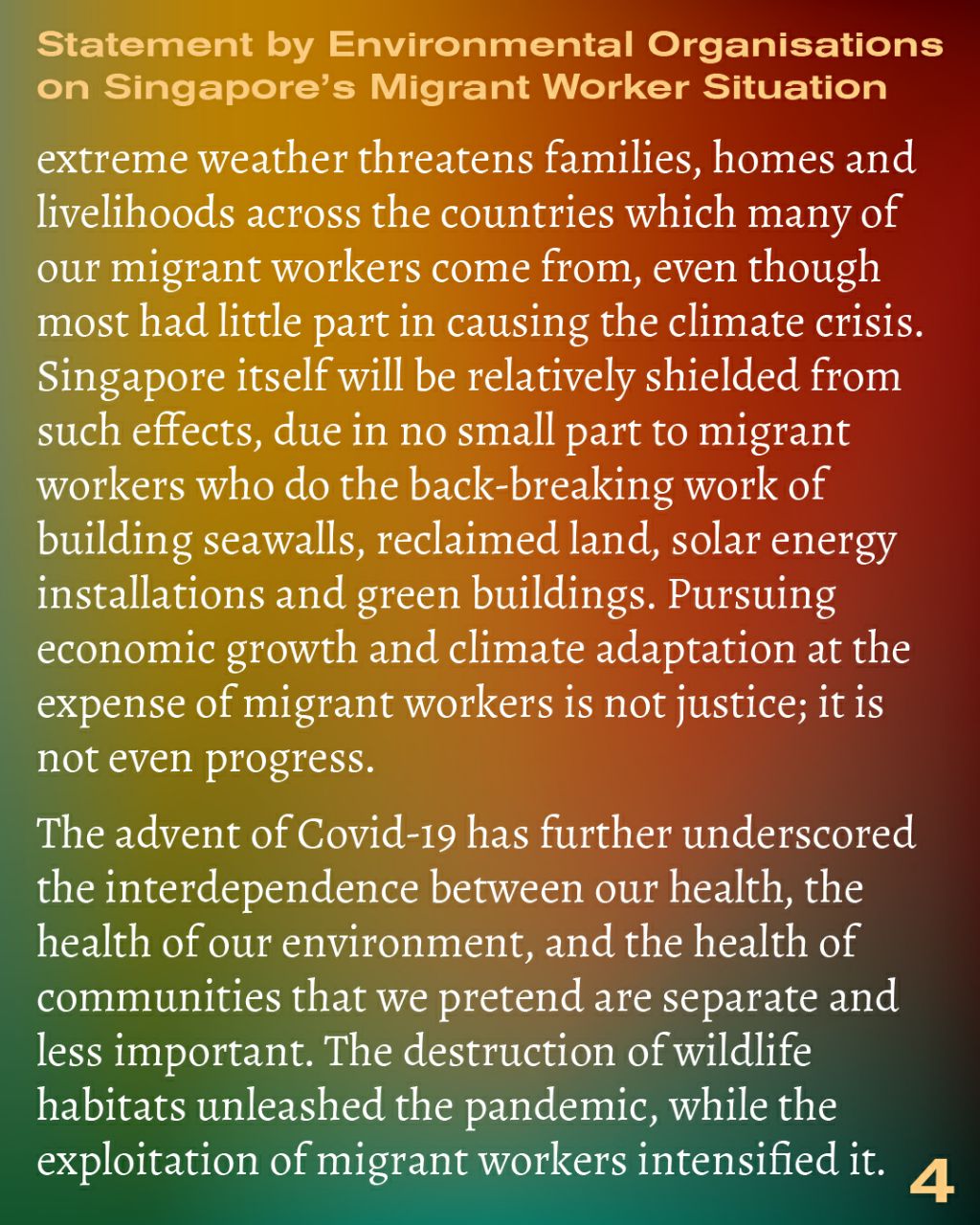 Statement by Environmental Organisations on Singapore's Migrant Worker Situation

extreme weather threatens families, homes and livelihoods across the countries which many of our migrant workers come from, even though most had little part in causing the climate crisis. Singapore itself will be relatively shielded from such effects, due in no small part to migrant workers who do the back-breaking work of building seawalls, reclaimed land, solar energy installations and green buildings. Pursuing economic growth and climate adaptation at the expense of migrant workers is not justice; it is not even progress.

The advent of Covid-19 has further underscored the interdependence between our health, the health of our environment, and the health of communities that we pretend are separate and less important. The destruction of wildlife habitats unleashed the pandemic, while the exploitation of migrant workers intensified it.

4